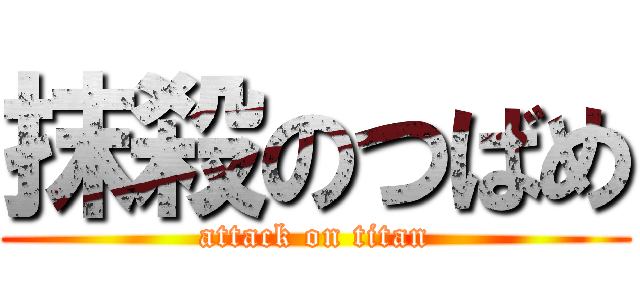 抹殺のつばめ
attack on titan